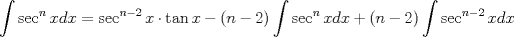 $\int \sec^n x dx = \sec^{n-2} x \cdot \tan x - (n-2) \int \sec^n x dx + (n-2) \int \sec^{n-2} x dx$